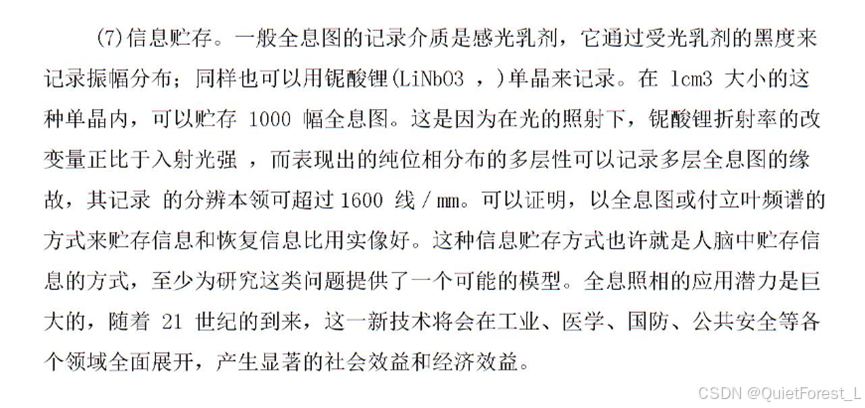 (7)信息贮存。一般全息图的记录介质是感光乳剂，它通过受光乳剂的黑度来记录振幅分布；同样也可以用铌酸锂(LiNbO3 ，)单晶来记录。在 1cm3 大小的这种单晶内，可以贮存 1000 幅全息图。这是因为在光的照射下，铌酸锂折射率的改变量正比于入射光强 ，而表现出的纯位相分布的多层性可以记录多层全息图的缘故，其记录 的分辨本领可超过 1600 线 / mm。可以证明，以全息图或付立叶频谱的方式来贮存信息和恢复信息比用实像好。这种信息贮存方式也许就是人脑中贮存信息的方式，至少为研究这类问题提供了一个可能的模型。全息照相的应用潜力是巨大的，随着 21 世纪的到来，这一新技术将会在工业、医学、国防、公共安全等各个领域全面展开，产生显著的社会效益和经济效益。

CSDN @QuietForest_L